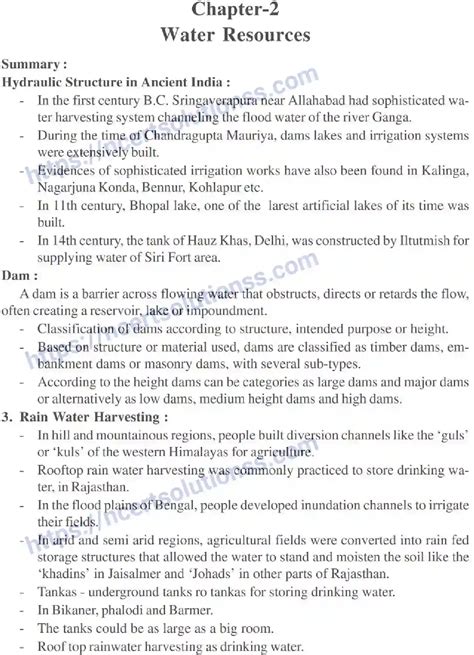 Chapter-2
Water Resources

Summary :
Hydraulic Structure in Ancient India :

- In the first century B.C. Sringaverapura near Allahabad had sophisticated water harvesting system channeling the flood water of the river Ganga.
- During the time of Chandragupta Mauriya, dams lakes and irrigation systems were extensively built.
- Evidences of sophisticated irrigation works have also been found in Kalinga, Nagarjuna Konda, Bennur, Kohlapur etc.
- In 11th century, Bhopal lake, one of the larest artificial lakes of its time was built.
- In 14th century, the tank of Hauz Khas, Delhi, was constructed by Iltutmish for supplying water of Siri Fort area.

Dam :
A dam is a barrier across flowing water that obstructs, directs or retards the flow, often creating a reservoir, lake or impoundment.

- Classification of dams according to structure, intended purpose or height.
- Based on structure or material used, dams are classified as timber dams, embankment dams or masonry dams, with several sub-types.
- According to the height dams can be categories as large dams and major dams or alternatively as low dams, medium height dams and high dams.

3. Rain Water Harvesting :

- In hill and mountainous regions, people built diversion channels like the 'guls' or 'kuls' of the western Himalayas for agriculture.
- Rooftop rain water harvesting was commonly practiced to store drinking water, in Rajasthan.
- In the flood plains of Bengal, people developed inundation channels to irrigate their fields.
- In arid and semi arid regions, agricultural fields were converted into rain fed storage structures that allowed the water to stand and moisten the soil like the 'khadins' in Jaisalmer and 'Johads' in other parts of Rajasthan.
- Tankas - underground tanks ro tankas for storing drinking water.
- In Bikaner, phalodi and Barmer.
- The tanks could be as large as a big room.
- Roof top rainwater harvesting as drinking water.

https://ncertsolutionss.com
https://ncertsolutionss.com
https://ncertsolutionss.com